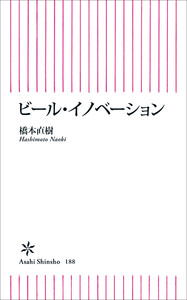 ビール・イノベーション

橋本直樹
Hashimoto Naoki

Asahi Shinsho 188